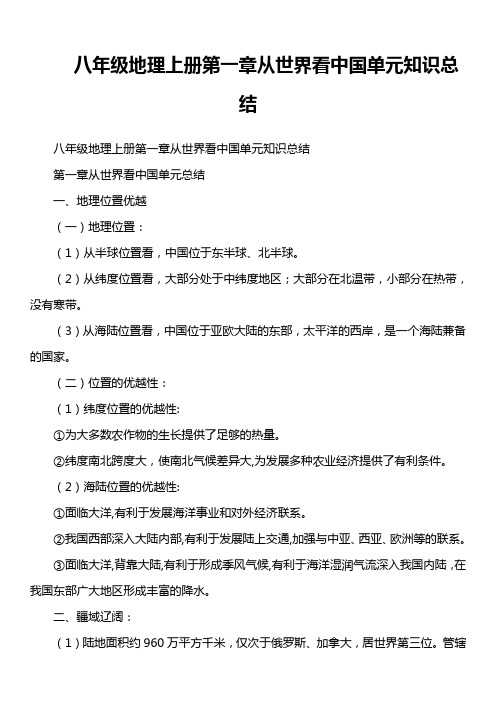 八年级地理上册第一章从世界看中国单元知识总结

八年级地理上册第一章从世界看中国单元知识总结

第一章从世界看中国单元总结

一、地理位置优越

（一）地理位置：

（1）从半球位置看，中国位于东半球、北半球。

（2）从纬度位置看，大部分处于中纬度地区；大部分在北温带，小部分在热带，没有寒带。

（3）从海陆位置看，中国位于亚欧大陆的东部，太平洋的西岸，是一个海陆兼备的国家。

（二）位置的优越性：

（1）纬度位置的优越性:

①为大多数农作物的生长提供了足够的热量。

②纬度南北跨度大，使南北气候差异大,为发展多种农业经济提供了有利条件。

（2）海陆位置的优越性:

①面临大洋,有利于发展海洋事业和对外经济联系。

②我国西部深入大陆内部,有利于发展陆上交通,加强与中亚、西亚、欧洲等的联系。

③面临大洋,背靠大陆,有利于形成季风气候,有利于海洋湿润气流深入我国内陆，在我国东部广大地区形成丰富的降水。

二、疆域辽阔：

（1）陆地面积约 960 万平方千米，仅次于俄罗斯、加拿大，居世界第三位。管辖